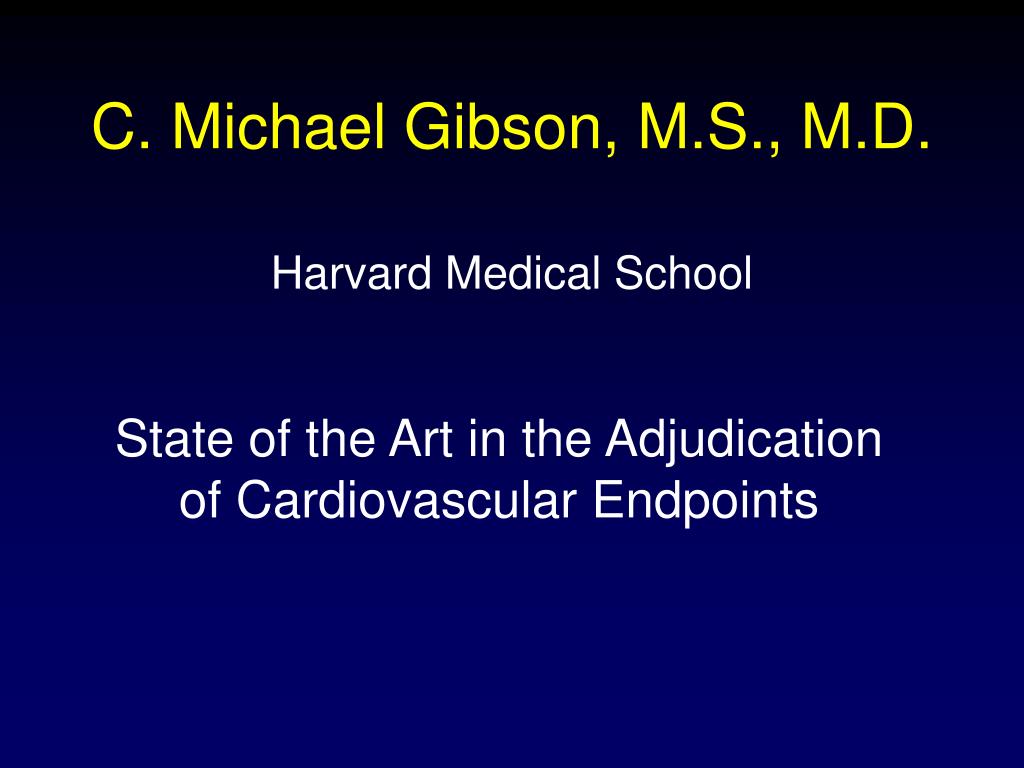 C. Michael Gibson, M.S., M.D.

Harvard Medical School

State of the Art in the Adjudication of Cardiovascular Endpoints